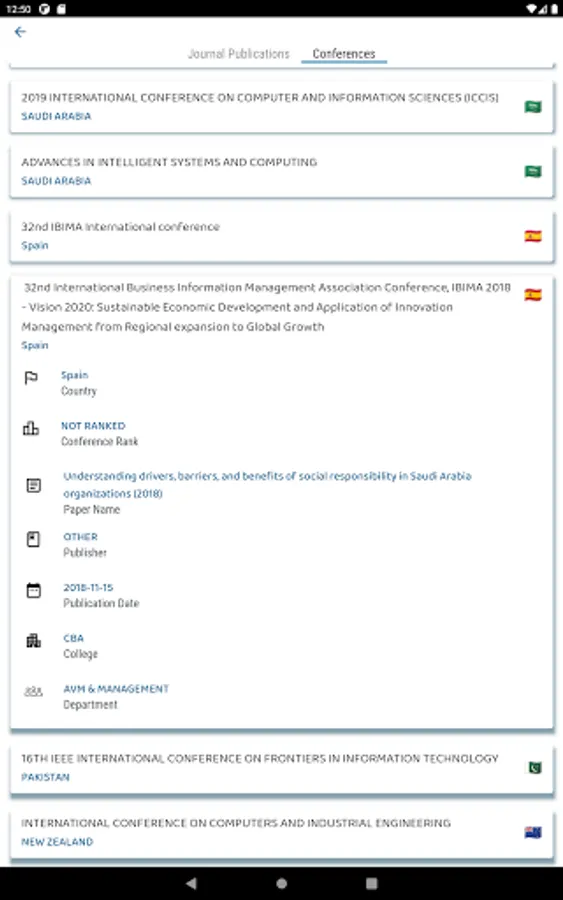 12:50

Journal Publications Conferences

2019 INTERNATIONAL CONFERENCE ON COMPUTER AND INFORMATION SCIENCES (ICCIS)
SAUDI ARABIA

ADVANCES IN INTELLIGENT SYSTEMS AND COMPUTING
SAUDI ARABIA

32nd IBIMA International conference
Spain

32nd International Business Information Management Association Conference, IBIMA 2018 - Vision 2020: Sustainable Economic Development and Application of Innovation Management from Regional expansion to Global Growth
Spain

Spain
Country

NOT RANKED
Conference Rank

Understanding drivers, barriers, and benefits of social responsibility in Saudi Arabia organizations (2018)
Paper Name

OTHER
Publisher

2018-11-15
Publication Date

CBA
College

AVM & MANAGEMENT
Department

16TH IEEE INTERNATIONAL CONFERENCE ON FRONTIERS IN INFORMATION TECHNOLOGY
PAKISTAN

INTERNATIONAL CONFERENCE ON COMPUTERS AND INDUSTRIAL ENGINEERING
NEW ZEALAND